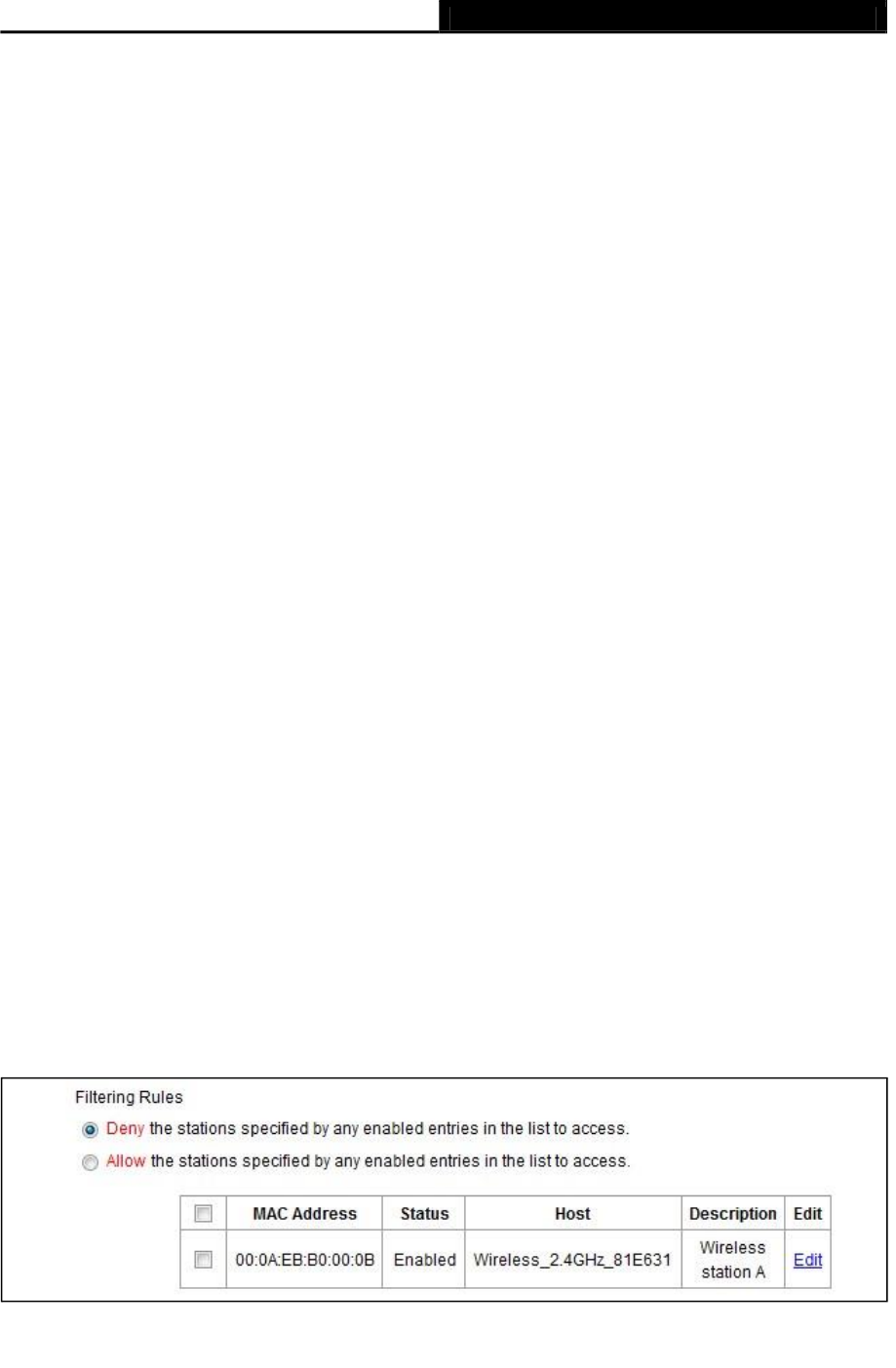 Filtering Rules

Deny the stations specified by any enabled entries in the list to access.

Allow the stations specified by any enabled entries in the list to access.

| ☐ | MAC Address | Status | Host | Description | Edit |
|---|---|---|---|---|---|
| ☐ | 00:0A:EB:B0:00:0B | Enabled | Wireless_2.4GHz_81E631 | Wireless station A | Edit |